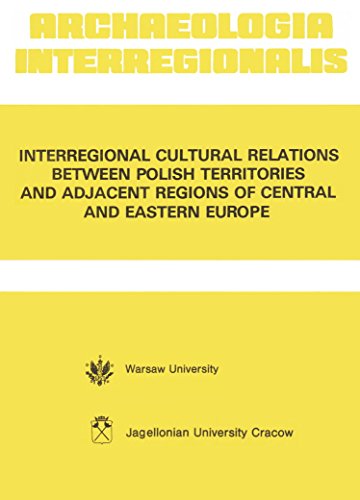 ARCHAEOLOGIA
INTERREGIONALIS

INTERREGIONAL CULTURAL RELATIONS BETWEEN POLISH TERRITORIES AND ADJACENT REGIONS OF CENTRAL AND EASTERN EUROPE

Warsaw University

Jagellonian University Cracow